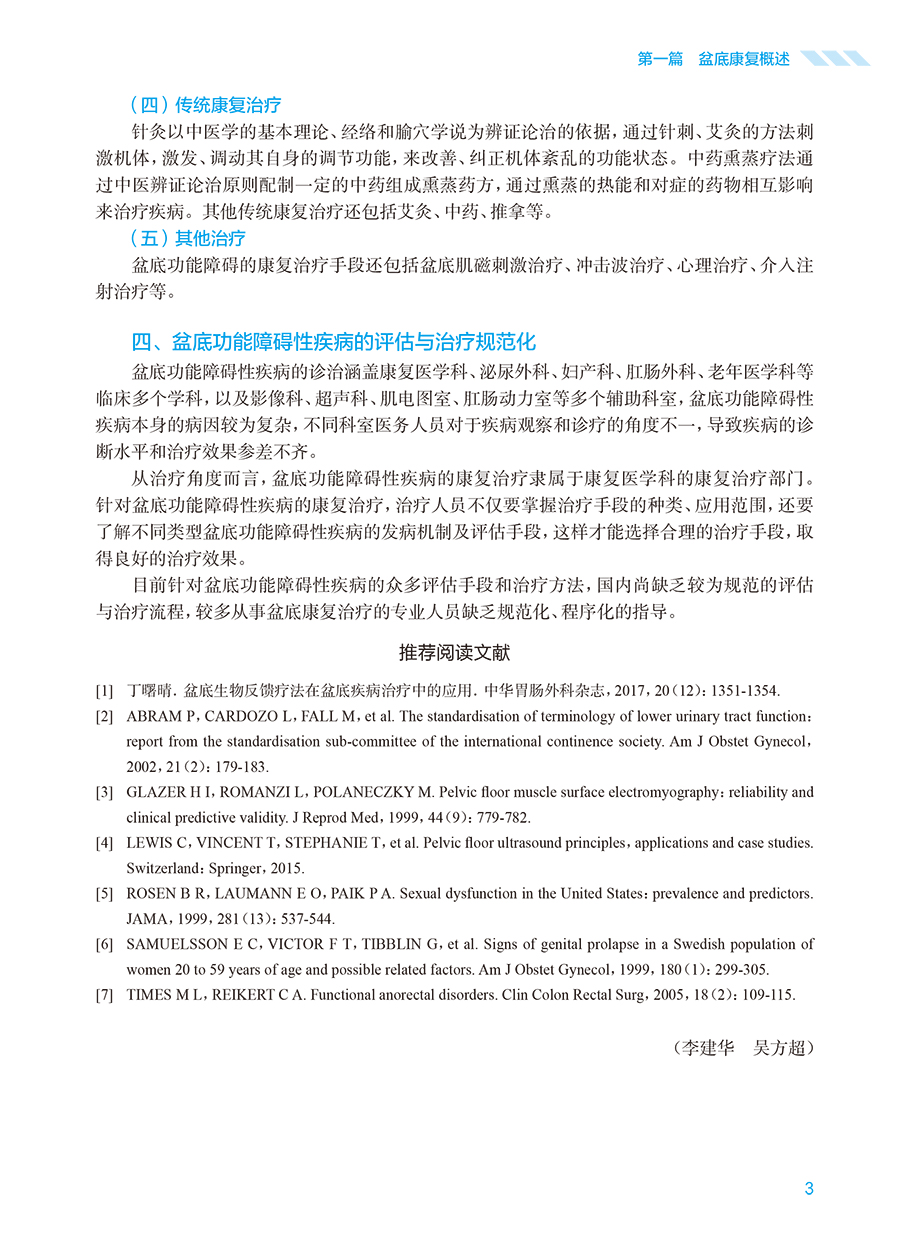 第一篇　盆底康复概述

（四）传统康复治疗

针灸以中医学的基本理论、经络和腧穴学说为辨证论治的依据，通过针刺、艾灸的方法刺激机体，激发、调动其自身的调节功能，来改善、纠正机体紊乱的功能状态。中药熏蒸疗法通过中医辨证论治原则配制一定的中药组成熏蒸药方，通过熏蒸的热能和对症的药物相互影响来治疗疾病。其他传统康复治疗还包括艾灸、中药、推拿等。

（五）其他治疗

盆底功能障碍的康复治疗手段还包括盆底肌磁刺激治疗、冲击波治疗、心理治疗、介入注射治疗等。

四、盆底功能障碍性疾病的评估与治疗规范化

盆底功能障碍性疾病的诊治涵盖康复医学科、泌尿外科、妇产科、肛肠外科、老年医学科等临床多个学科，以及影像科、超声科、肌电图室、肛肠动力室等多个辅助科室，盆底功能障碍性疾病本身的病因较为复杂，不同科室医务人员对于疾病观察和诊疗的角度不一，导致疾病的诊断水平和治疗效果参差不齐。

从治疗角度而言，盆底功能障碍性疾病的康复治疗隶属于康复医学科的康复治疗部门。针对盆底功能障碍性疾病的康复治疗，治疗人员不仅要掌握治疗手段的种类、应用范围，还要了解不同类型盆底功能障碍性疾病的发病机制及评估手段，这样才能选择合理的治疗手段，取得良好的治疗效果。

目前针对盆底功能障碍性疾病的众多评估手段和治疗方法，国内尚缺乏较为规范的评估与治疗流程，较多从事盆底康复治疗的专业人员缺乏规范化、程序化的指导。

推荐阅读文献

[1] 丁曙晴. 盆底生物反馈疗法在盆底疾病治疗中的应用. 中华胃肠外科杂志，2017，20（12）：1351-1354.

[2] ABRAM P，CARDOZO L，FALL M，et al. The standardisation of terminology of lower urinary tract function：report from the standardisation sub-committee of the international continence society. Am J Obstet Gynecol，2002，21（2）：179-183.

[3] GLAZER H I，ROMANZI L，POLANECZKY M. Pelvic floor muscle surface electromyography：reliability and clinical predictive validity. J Reprod Med，1999，44（9）：779-782.

[4] LEWIS C，VINCENT T，STEPHANIE T，et al. Pelvic floor ultrasound principles，applications and case studies. Switzerland：Springer，2015.

[5] ROSEN B R，LAUMANN E O，PAIK P A. Sexual dysfunction in the United States：prevalence and predictors. JAMA，1999，281（13）：537-544.

[6] SAMUELSSON E C，VICTOR F T，TIBBLIN G，et al. Signs of genital prolapse in a Swedish population of women 20 to 59 years of age and possible related factors. Am J Obstet Gynecol，1999，180（1）：299-305.

[7] TIMES M L，REIKERT C A. Functional anorectal disorders. Clin Colon Rectal Surg，2005，18（2）：109-115.

（李建华　吴方超）

3